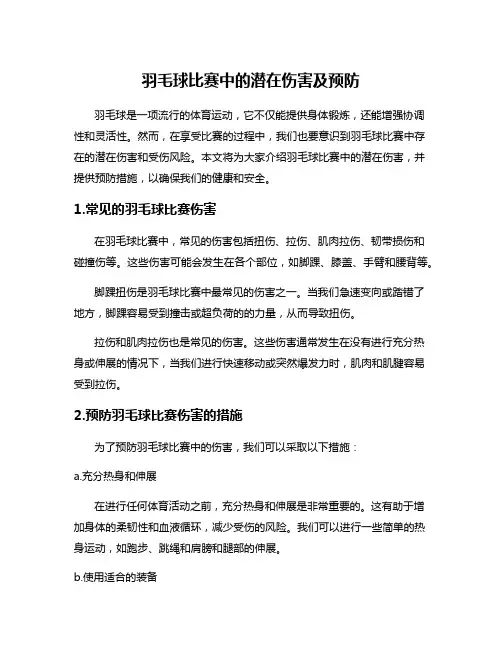 羽毛球比赛中的潜在伤害及预防

羽毛球是一项流行的体育运动，它不仅能提供身体锻炼，还能增强协调性和灵活性。然而，在享受比赛的过程中，我们也要意识到羽毛球比赛中存在的潜在伤害和受伤风险。本文将为大家介绍羽毛球比赛中的潜在伤害，并提供预防措施，以确保我们的健康和安全。

1.常见的羽毛球比赛伤害

在羽毛球比赛中，常见的伤害包括扭伤、拉伤、肌肉拉伤、韧带损伤和碰撞伤等。这些伤害可能会发生在各个部位，如脚踝、膝盖、手臂和腰背等。

脚踝扭伤是羽毛球比赛中最常见的伤害之一。当我们急速变向或踏错了地方，脚踝容易受到撞击或超负荷的力量，从而导致扭伤。

拉伤和肌肉拉伤也是常见的伤害。这些伤害通常发生在没有进行充分热身或伸展的情况下，当我们进行快速移动或突然爆发力时，肌肉和肌腱容易受到拉伤。

2.预防羽毛球比赛伤害的措施

为了预防羽毛球比赛中的伤害，我们可以采取以下措施：

a.充分热身和伸展

在进行任何体育活动之前，充分热身和伸展是非常重要的。这有助于增加身体的柔韧性和血液循环，减少受伤的风险。我们可以进行一些简单的热身运动，如跑步、跳绳和肩膀和腿部的伸展。

b.使用适合的装备